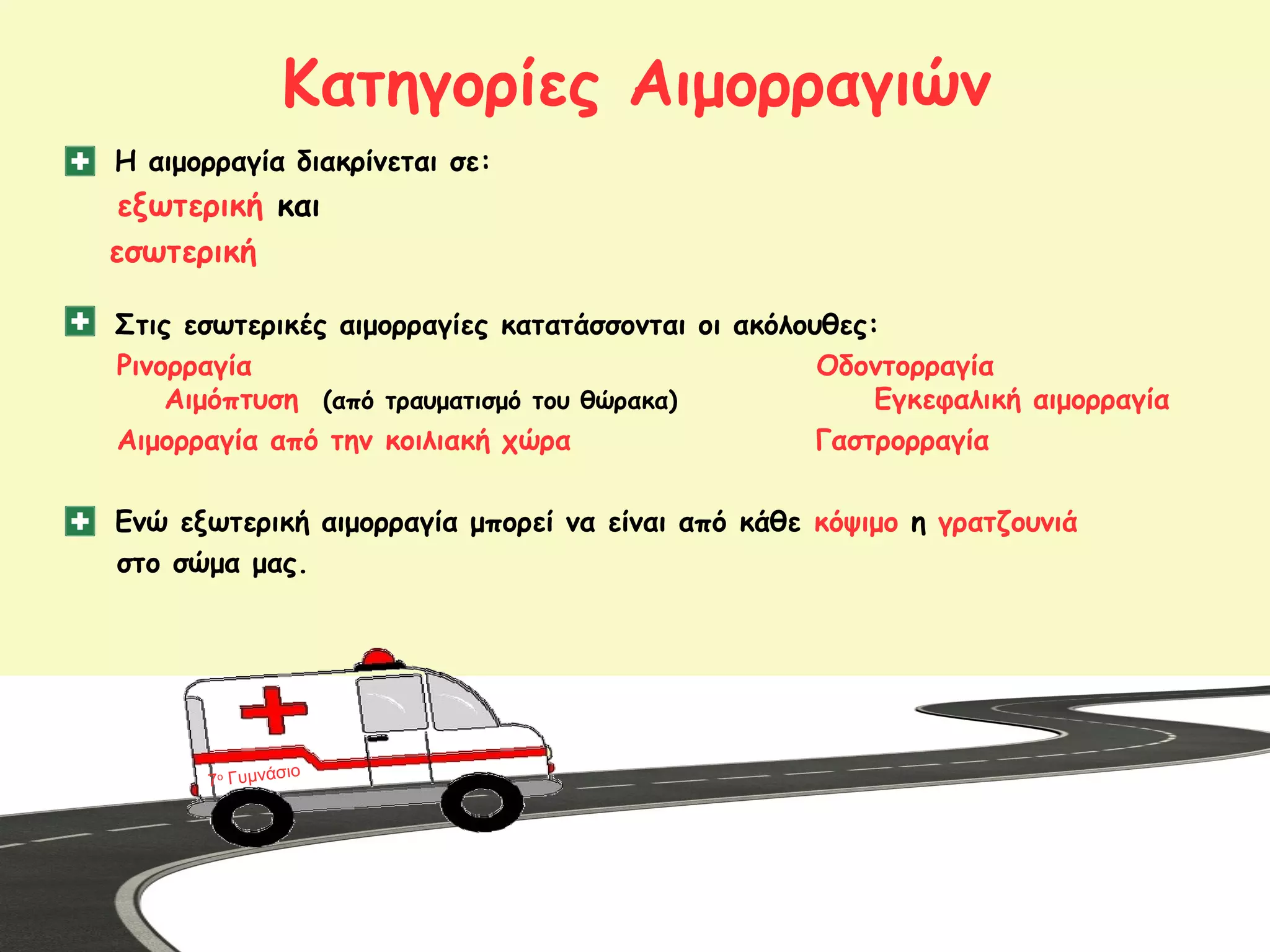 Κατηγορίες Αιμορραγιών

Η αιμορραγία διακρίνεται σε:
εξωτερική και
εσωτερική

Στις εσωτερικές αιμορραγίες κατατάσσονται οι ακόλουθες:
Ρινορραγία
Αιμόπτυση (από τραυματισμό του θώρακα)
Αιμορραγία από την κοιλιακή χώρα
Οδοντορραγία
Εγκεφαλική αιμορραγία
Γαστρορραγία

Ενώ εξωτερική αιμορραγία μπορεί να είναι από κάθε κόψιμο η γρατζουνιά στο σώμα μας.

7ο Γυμνάσιο